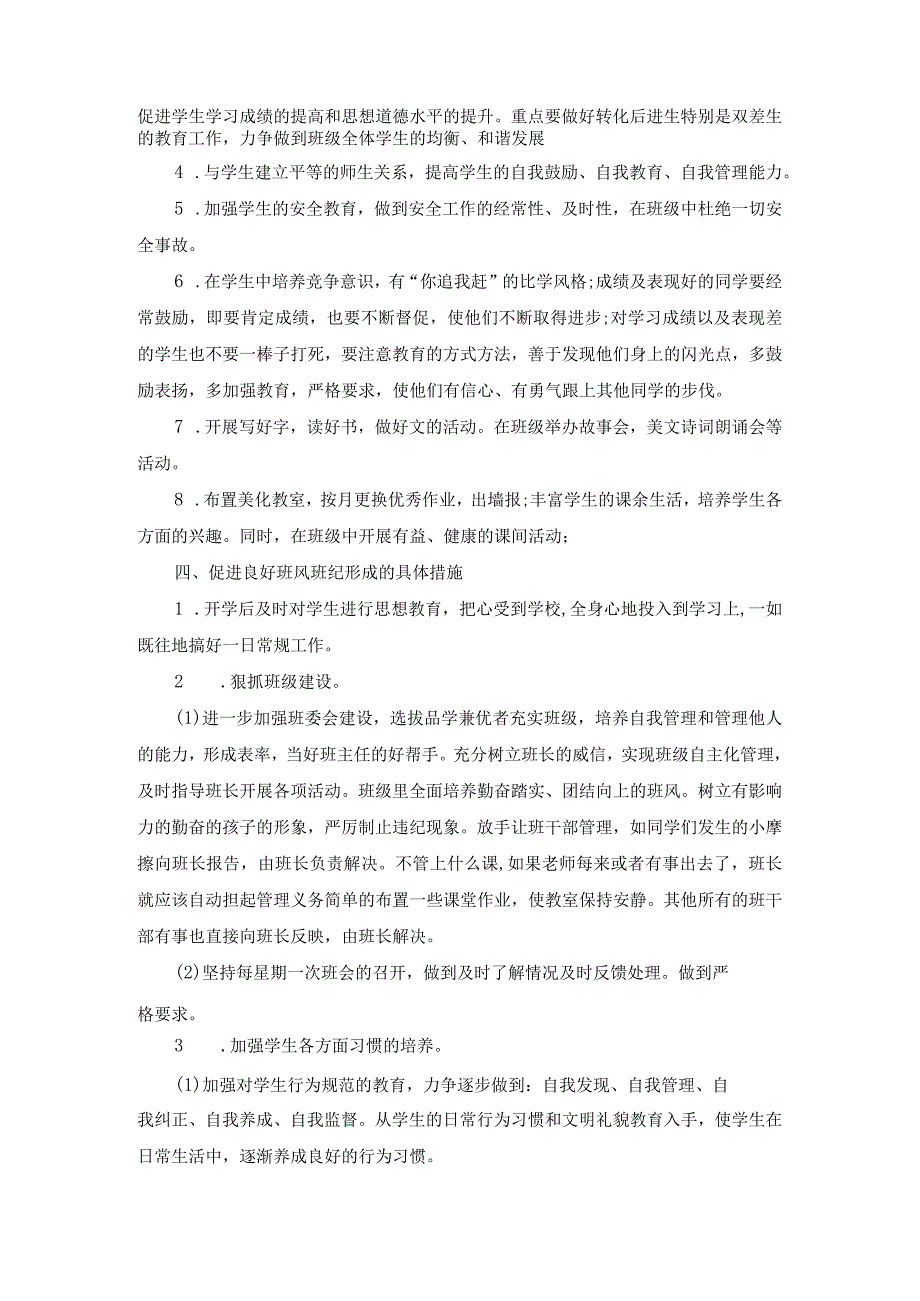 促进学生学习成绩的提高和思想道德水平的提升。重点要做好转化后进生特别是双差生的教育工作，力争做到班级全体学生的均衡、和谐发展

4．与学生建立平等的师生关系，提高学生的自我鼓励、自我教育、自我管理能力。

5．加强学生的安全教育，做到安全工作的经常性、及时性，在班级中杜绝一切安全事故。

6．在学生中培养竞争意识，有“你追我赶”的比学风格;成绩及表现好的同学要经常鼓励，即要肯定成绩，也要不断督促，使他们不断取得进步;对学习成绩以及表现差的学生也不要一棒子打死，要注意教育的方式方法，善于发现他们身上的闪光点，多鼓励表扬，多加强教育，严格要求，使他们有信心、有勇气跟上其他同学的步伐。

7．开展写好字，读好书，做好文的活动。在班级举办故事会，美文诗词朗诵会等活动。

8．布置美化教室，按月更换优秀作业，出墙报;丰富学生的课余生活，培养学生各方面的兴趣。同时，在班级中开展有益、健康的课间活动;

四、促进良好班风班纪形成的具体措施

1．开学后及时对学生进行思想教育，把心受到学校,全身心地投入到学习上,一如既往地搞好一日常规工作。

2　．狠抓班级建设。

(1)进一步加强班委会建设，选拔品学兼优者充实班级，培养自我管理和管理他人的能力，形成表率，当好班主任的好帮手。充分树立班长的威信，实现班级自主化管理，及时指导班长开展各项活动。班级里全面培养勤奋踏实、团结向上的班风。树立有影响力的勤奋的孩子的形象，严厉制止违纪现象。放手让班干部管理，如同学们发生的小摩擦向班长报告，由班长负责解决。不管上什么课,如果老师每来或者有事出去了，班长就应该自动担起管理义务简单的布置一些课堂作业，使教室保持安静。其他所有的班干部有事也直接向班长反映，由班长解决。

(2)坚持每星期一次班会的召开，做到及时了解情况及时反馈处理。做到严格要求。

3　．加强学生各方面习惯的培养。

(1)加强对学生行为规范的教育，力争逐步做到：自我发现、自我管理、自我纠正、自我养成、自我监督。从学生的日常行为习惯和文明礼貌教育入手，使学生在日常生活中，逐渐养成良好的行为习惯。